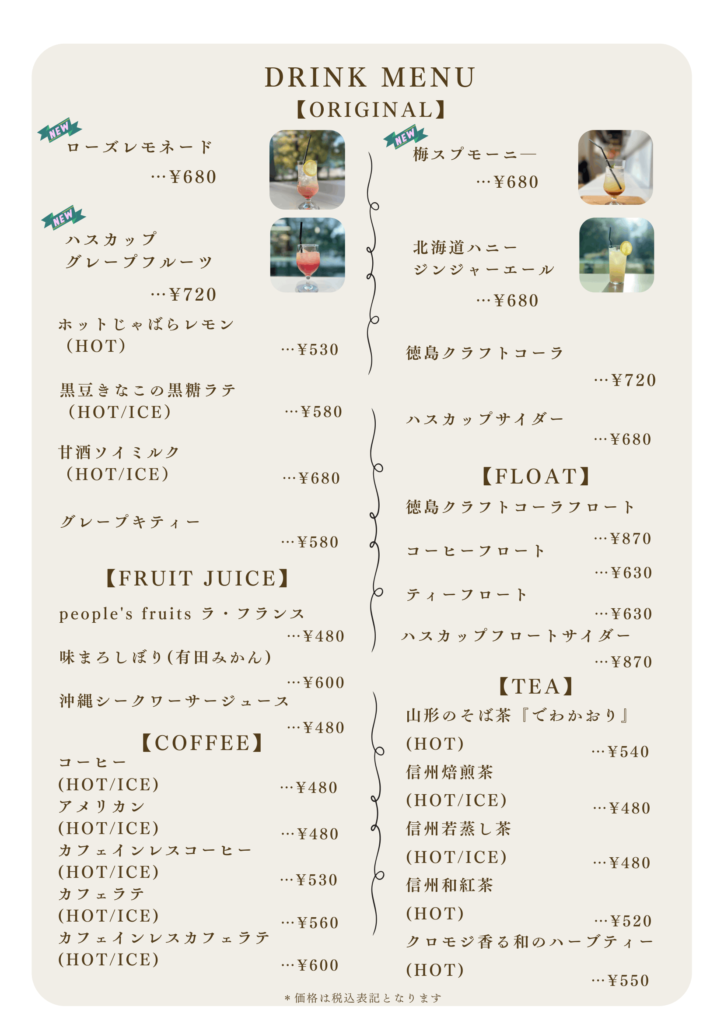 DRINK MENU
【ORIGINAL】

NEW
ローズレモネード
…¥680

NEW
ハスカップ
グレープフルーツ
…¥720

ホットじゃばらレモン
(HOT)
…¥530

黒豆きなこの黒糖ラテ
(HOT/ICE)
…¥580

甘酒ソイミルク
(HOT/ICE)
…¥680

グレープキティー
…¥580

【FRUIT JUICE】

people's fruits ラ・フランス
…¥480

味まろしぼり(有田みかん)
…¥600

沖縄シークワーサージュース
…¥480

【COFFEE】

コーヒー
(HOT/ICE)
…¥480

アメリカン
(HOT/ICE)
…¥480

カフェインレスコーヒー
(HOT/ICE)
…¥530

カフェラテ
(HOT/ICE)
…¥560

カフェインレスカフェラテ
(HOT/ICE)
…¥600

NEW
梅スプモーニ―
…¥680

北海道ハニー
ジンジャーエール
…¥680

徳島クラフトコーラ
…¥720

ハスカップサイダー
…¥680

【FLOAT】

徳島クラフトコーラフロート
…¥870

コーヒーフロート
…¥630

ティーフロート
…¥630

ハスカップフロートサイダー
…¥870

【TEA】

山形のそば茶『でわかおり』
(HOT)
…¥540

信州焙煎茶
(HOT/ICE)
…¥480

信州若蒸し茶
(HOT/ICE)
…¥480

信州和紅茶
(HOT)
…¥520

クロモジ香る和のハーブティー
(HOT)
…¥550

*価格は税込表記となります